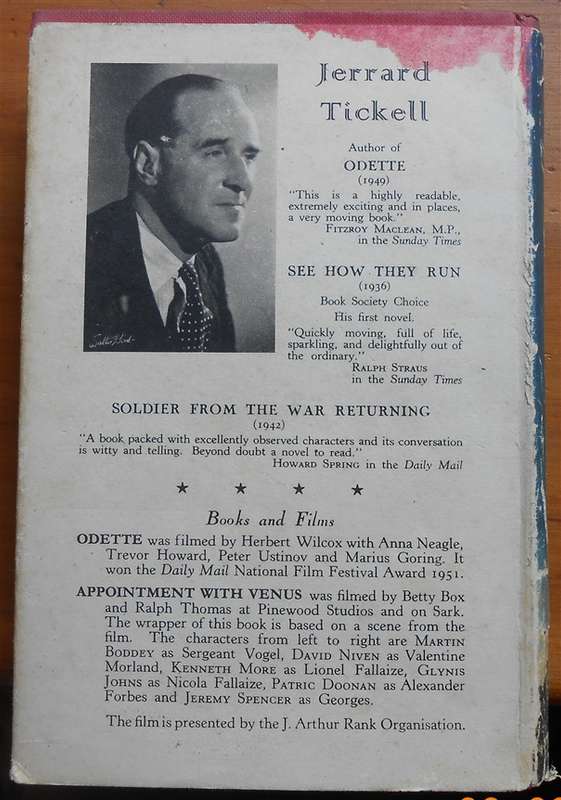 Jerrard Tickell

Author of
ODETTE
(1949)
"This is a highly readable, extremely exciting and in places, a very moving book."
FITZROY MACLEAN, M.P., in the Sunday Times

SEE HOW THEY RUN
(1936)
Book Society Choice
His first novel.
"Quickly moving, full of life, sparkling, and delightfully out of the ordinary."
RALPH STRAUS in the Sunday Times

SOLDIER FROM THE WAR RETURNING
(1942)
"A book packed with excellently observed characters and its conversation is witty and telling. Beyond doubt a novel to read."
HOWARD SPRING in the Daily Mail

★ ★ ★ ★

Books and Films

ODETTE was filmed by Herbert Wilcox with Anna Neagle, Trevor Howard, Peter Ustinov and Marius Goring. It won the Daily Mail National Film Festival Award 1951.

APPOINTMENT WITH VENUS was filmed by Betty Box and Ralph Thomas at Pinewood Studios and on Sark. The wrapper of this book is based on a scene from the film. The characters from left to right are MARTIN BODDEY as Sergeant Vogel, DAVID NIVEN as Valentine Morland, KENNETH MORE as Lionel Fallaize, GLYNIS JOHNS as Nicola Fallaize, PATRIC DOONAN as Alexander Forbes and JEREMY SPENCER as Georges.

The film is presented by the J. Arthur Rank Organisation.